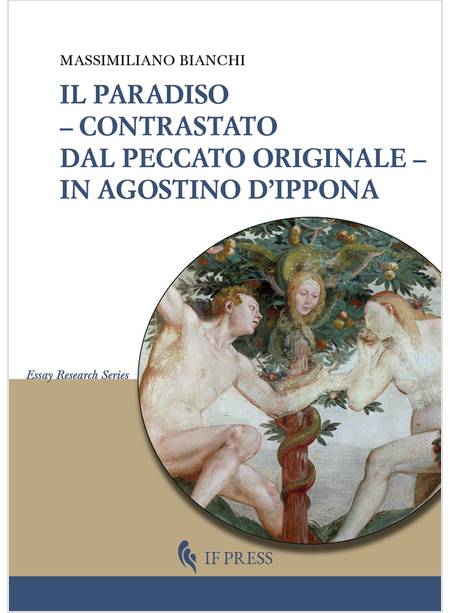 MASSIMILIANO BIANCHI

IL PARADISO
– CONTRASTATO
DAL PECCATO ORIGINALE –
IN AGOSTINO D'IPPONA

Essay Research Series

IF PRESS